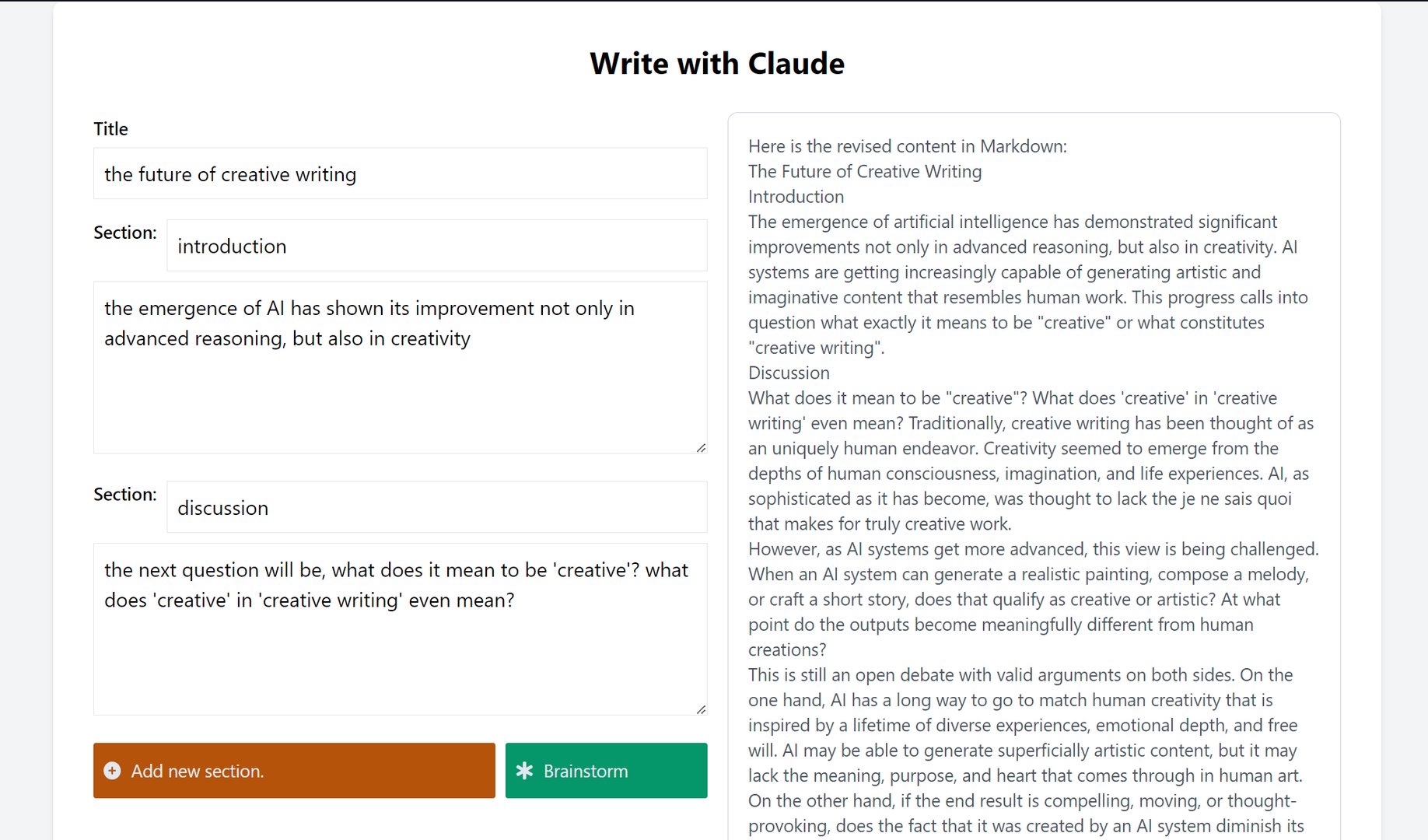 Write with Claude

Title

the future of creative writing

Section:

introduction

the emergence of AI has shown its improvement not only in advanced reasoning, but also in creativity

Section:

discussion

the next question will be, what does it mean to be 'creative'? what does 'creative' in 'creative writing' even mean?

Add new section.

Brainstorm

Here is the revised content in Markdown:
The Future of Creative Writing
Introduction
The emergence of artificial intelligence has demonstrated significant improvements not only in advanced reasoning, but also in creativity. AI systems are getting increasingly capable of generating artistic and imaginative content that resembles human work. This progress calls into question what exactly it means to be "creative" or what constitutes "creative writing".
Discussion
What does it mean to be "creative"? What does 'creative' in 'creative writing' even mean? Traditionally, creative writing has been thought of as an uniquely human endeavor. Creativity seemed to emerge from the depths of human consciousness, imagination, and life experiences. AI, as sophisticated as it has become, was thought to lack the je ne sais quoi that makes for truly creative work.
However, as AI systems get more advanced, this view is being challenged. When an AI system can generate a realistic painting, compose a melody, or craft a short story, does that qualify as creative or artistic? At what point do the outputs become meaningfully different from human creations?
This is still an open debate with valid arguments on both sides. On the one hand, AI has a long way to go to match human creativity that is inspired by a lifetime of diverse experiences, emotional depth, and free will. AI may be able to generate superficially artistic content, but it may lack the meaning, purpose, and heart that comes through in human art. On the other hand, if the end result is compelling, moving, or thought-provoking, does the fact that it was created by an AI system diminish its